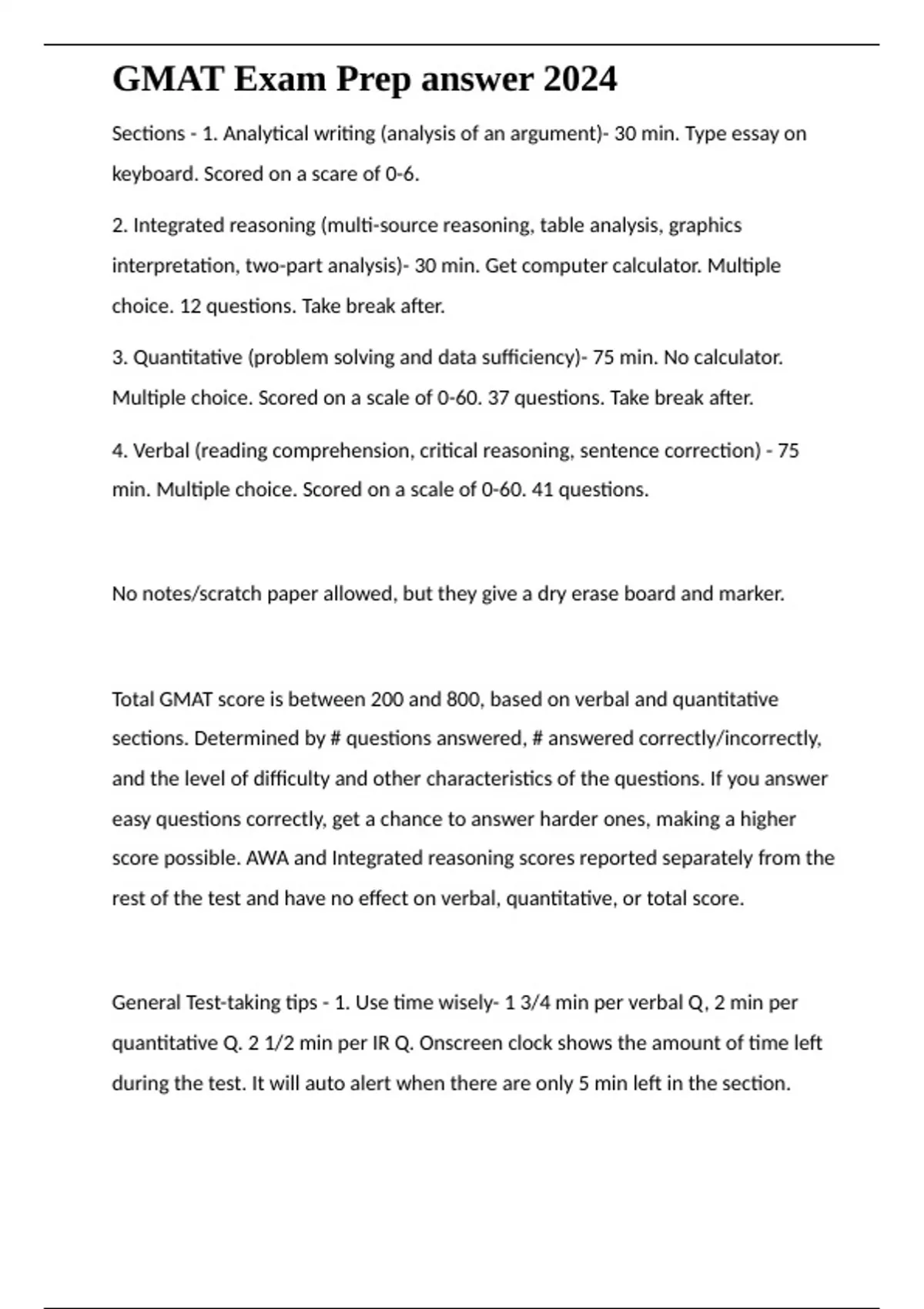 GMAT Exam Prep answer 2024

Sections - 1. Analytical writing (analysis of an argument)- 30 min. Type essay on keyboard. Scored on a scare of 0-6.

2. Integrated reasoning (multi-source reasoning, table analysis, graphics interpretation, two-part analysis)- 30 min. Get computer calculator. Multiple choice. 12 questions. Take break after.

3. Quantitative (problem solving and data sufficiency)- 75 min. No calculator. Multiple choice. Scored on a scale of 0-60. 37 questions. Take break after.

4. Verbal (reading comprehension, critical reasoning, sentence correction) - 75 min. Multiple choice. Scored on a scale of 0-60. 41 questions.

No notes/scratch paper allowed, but they give a dry erase board and marker.

Total GMAT score is between 200 and 800, based on verbal and quantitative sections. Determined by # questions answered, # answered correctly/incorrectly, and the level of difficulty and other characteristics of the questions. If you answer easy questions correctly, get a chance to answer harder ones, making a higher score possible. AWA and Integrated reasoning scores reported separately from the rest of the test and have no effect on verbal, quantitative, or total score.

General Test-taking tips - 1. Use time wisely- 1 3/4 min per verbal Q, 2 min per quantitative Q. 2 1/2 min per IR Q. Onscreen clock shows the amount of time left during the test. It will auto alert when there are only 5 min left in the section.